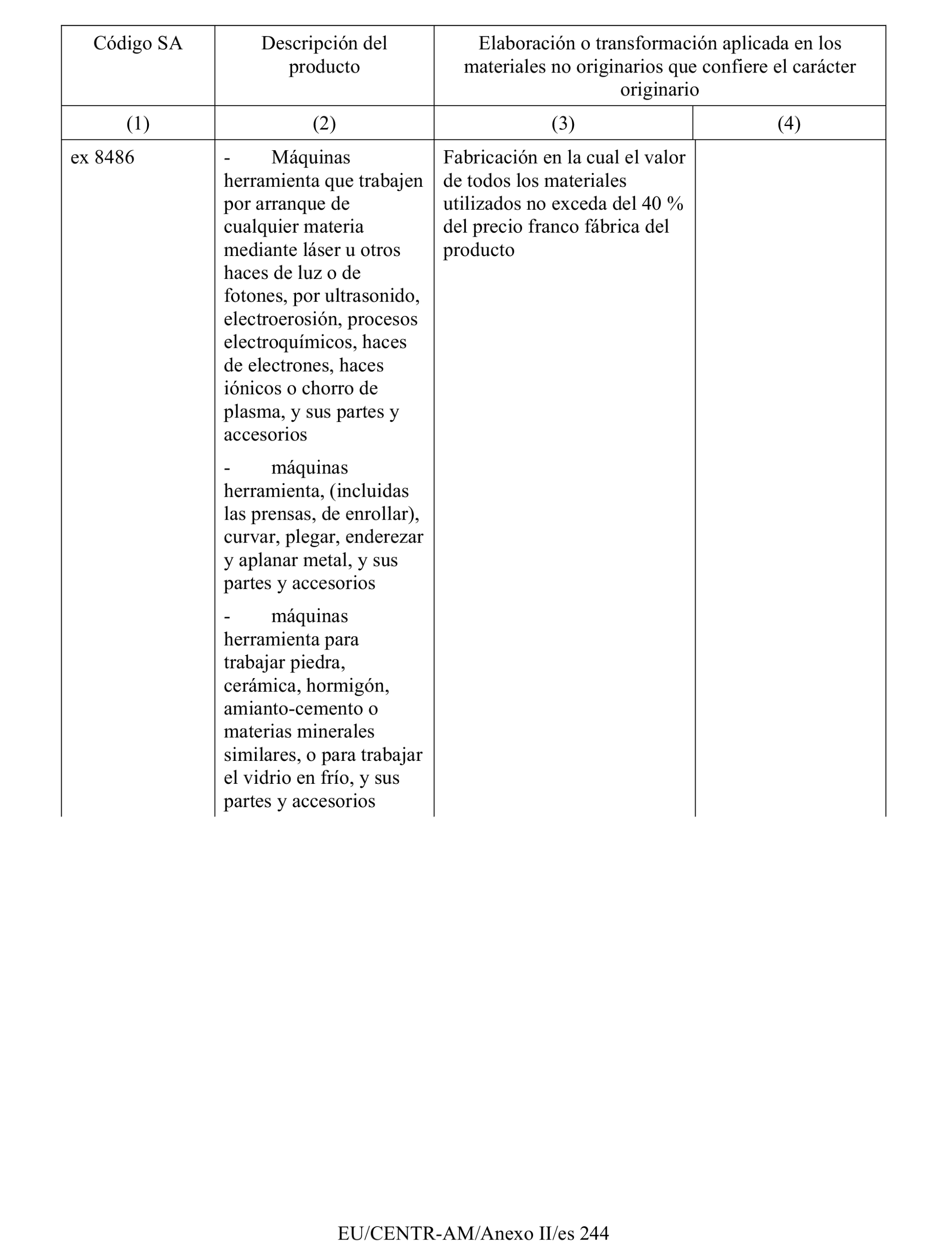 | Código SA | Descripción del producto | Elaboración o transformación aplicada en los materiales no originarios que confiere el carácter originario | |
|---|---|---|---|
| (1) | (2) | (3) | (4) |
| ex 8486 | - Máquinas herramienta que trabajen por arranque de cualquier materia mediante láser u otros haces de luz o de fotones, por ultrasonido, electroerosión, procesos electroquímicos, haces de electrones, haces iónicos o chorro de plasma, y sus partes y accesorios<br><br>- máquinas herramienta, (incluidas las prensas, de enrollar), curvar, plegar, enderezar y aplanar metal, y sus partes y accesorios<br><br>- máquinas herramienta para trabajar piedra, cerámica, hormigón, amianto-cemento o materias minerales similares, o para trabajar el vidrio en frío, y sus partes y accesorios | Fabricación en la cual el valor de todos los materiales utilizados no exceda del 40 % del precio franco fábrica del producto | |

EU/CENTR-AM/Anexo II/es 244